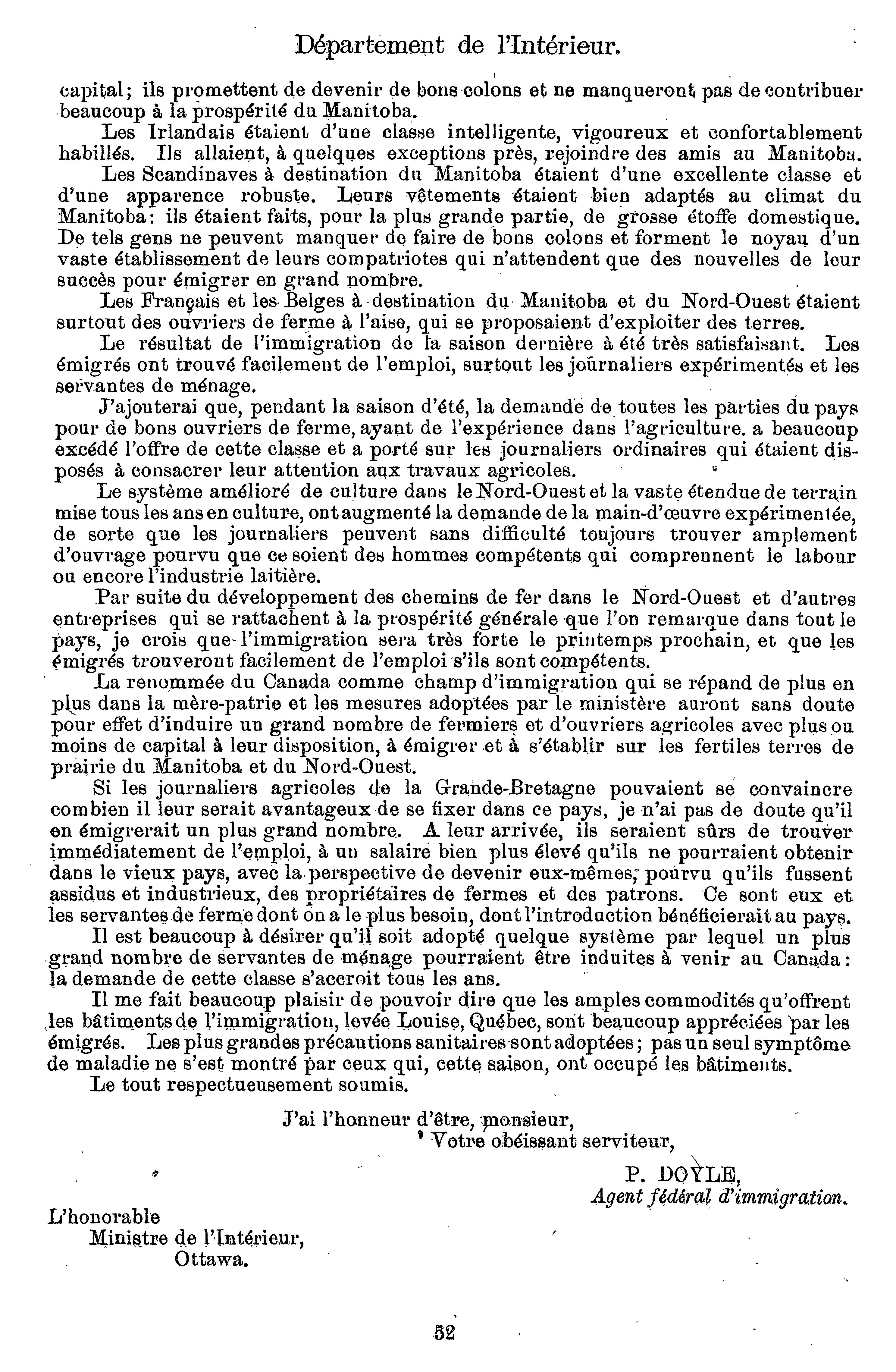 Département de l'Intérieur.

capital; ils promettent de devenir de bons colons et ne manqueront pas de contribuer beaucoup à la prospérité du Manitoba.

Les Irlandais étaient d'une classe intelligente, vigoureux et confortablement habillés. Ils allaient, à quelques exceptions près, rejoindre des amis au Manitoba.

Les Scandinaves à destination du Manitoba étaient d'une excellente classe et d'une apparence robuste. Leurs vêtements étaient bien adaptés au climat du Manitoba: ils étaient faits, pour la plus grande partie, de grosse étoffe domestique. De tels gens ne peuvent manquer de faire de bons colons et forment le noyau d'un vaste établissement de leurs compatriotes qui n'attendent que des nouvelles de leur succès pour émigrer en grand nombre.

Les Français et les Belges à destination du Manitoba et du Nord-Ouest étaient surtout des ouvriers de ferme à l'aise, qui se proposaient d'exploiter des terres.

Le résultat de l'immigration de la saison dernière à été très satisfaisant. Les émigrés ont trouvé facilement de l'emploi, surtout les journaliers expérimentés et les servantes de ménage.

J'ajouterai que, pendant la saison d'été, la demande de toutes les parties du pays pour de bons ouvriers de ferme, ayant de l'expérience dans l'agriculture. a beaucoup excédé l'offre de cette classe et a porté sur les journaliers ordinaires qui étaient disposés à consacrer leur attention aux travaux agricoles.

Le système amélioré de culture dans le Nord-Ouest et la vaste étendue de terrain mise tous les ans en culture, ont augmenté la demande de la main-d'œuvre expérimentée, de sorte que les journaliers peuvent sans difficulté toujours trouver amplement d'ouvrage pourvu que ce soient des hommes compétents qui comprennent le labour ou encore l'industrie laitière.

Par suite du développement des chemins de fer dans le Nord-Ouest et d'autres entreprises qui se rattachent à la prospérité générale que l'on remarque dans tout le pays, je crois que l'immigration sera très forte le printemps prochain, et que les émigrés trouveront facilement de l'emploi s'ils sont compétents.

La renommée du Canada comme champ d'immigration qui se répand de plus en plus dans la mère-patrie et les mesures adoptées par le ministère auront sans doute pour effet d'induire un grand nombre de fermiers et d'ouvriers agricoles avec plus ou moins de capital à leur disposition, à émigrer et à s'établir sur les fertiles terres de prairie du Manitoba et du Nord-Ouest.

Si les journaliers agricoles de la Grande-Bretagne pouvaient se convaincre combien il leur serait avantageux de se fixer dans ce pays, je n'ai pas de doute qu'il en émigrerait un plus grand nombre. A leur arrivée, ils seraient sûrs de trouver immédiatement de l'emploi, à un salaire bien plus élevé qu'ils ne pourraient obtenir dans le vieux pays, avec la perspective de devenir eux-mêmes, pourvu qu'ils fussent assidus et industrieux, des propriétaires de fermes et des patrons. Ce sont eux et les servantes de ferme dont on a le plus besoin, dont l'introduction bénéficierait au pays.

Il est beaucoup à désirer qu'il soit adopté quelque système par lequel un plus grand nombre de servantes de ménage pourraient être induites à venir au Canada: la demande de cette classe s'accroit tous les ans.

Il me fait beaucoup plaisir de pouvoir dire que les amples commodités qu'offrent les bâtiments de l'immigration, levée Louise, Québec, sont beaucoup appréciées par les émigrés. Les plus grandes précautions sanitaires sont adoptées; pas un seul symptôme de maladie ne s'est montré par ceux qui, cette saison, ont occupé les bâtiments.

Le tout respectueusement soumis.

J'ai l'honneur d'être, monsieur,
Votre obéissant serviteur,

P. DOYLE,
Agent fédéral d'immigration.

L'honorable
Ministre de l'Intérieur,
Ottawa.

52